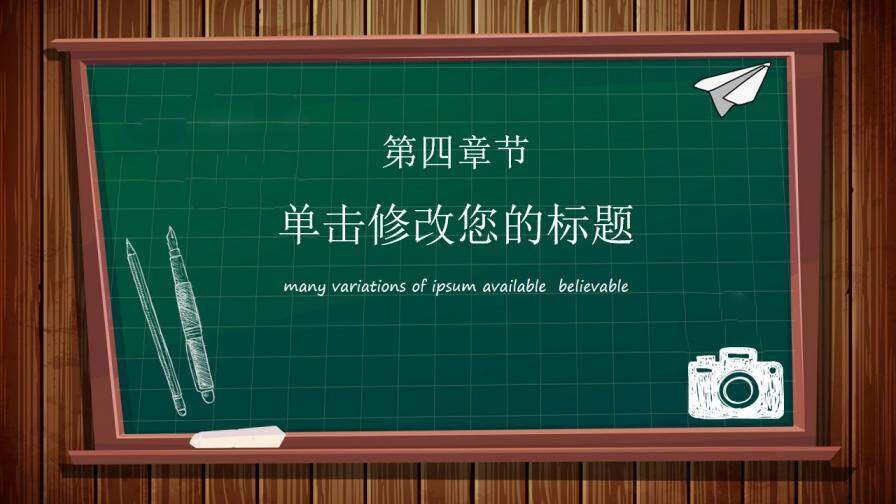 第四章节

单击修改您的标题

many variations of ipsum available believable